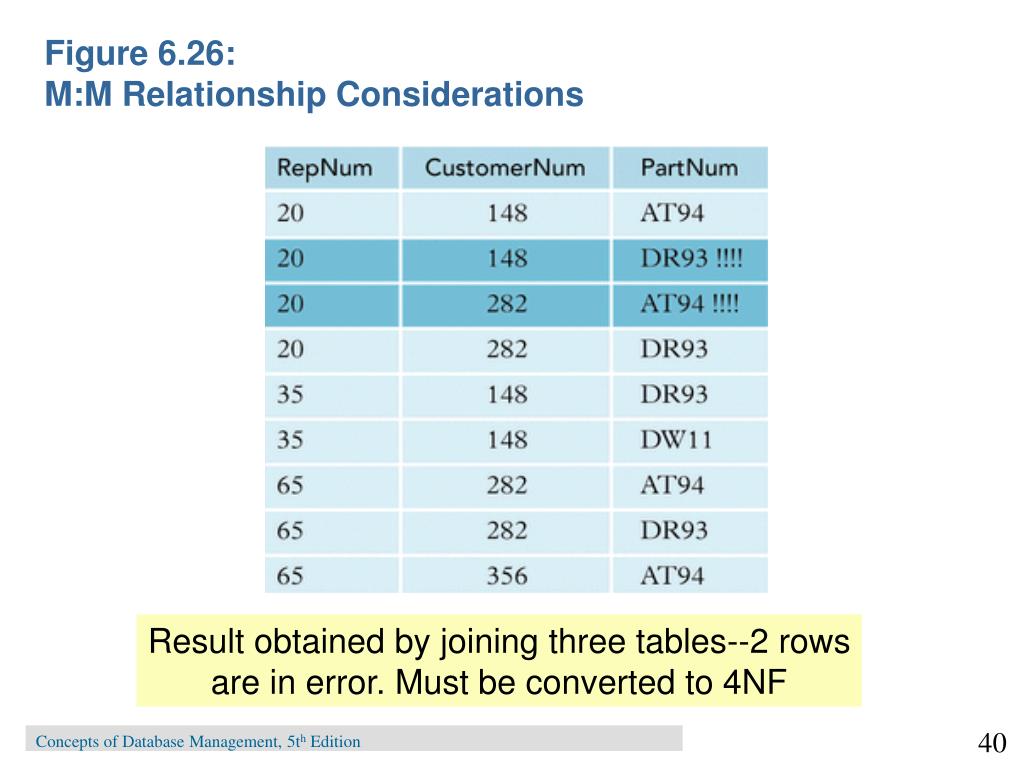 Figure 6.26:
M:M Relationship Considerations

| RepNum | CustomerNum | PartNum |
|---|---|---|
| 20 | 148 | AT94 |
| 20 | 148 | DR93 !!!! |
| 20 | 282 | AT94 !!!! |
| 20 | 282 | DR93 |
| 35 | 148 | DR93 |
| 35 | 148 | DW11 |
| 65 | 282 | AT94 |
| 65 | 282 | DR93 |
| 65 | 356 | AT94 |

Result obtained by joining three tables--2 rows are in error. Must be converted to 4NF

Concepts of Database Management, 5$^{th}$ Edition

40